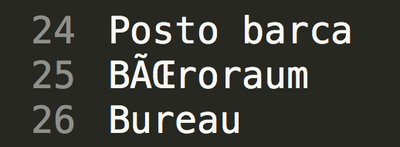 24 Posto barca
25 BÃŒroraum
26 Bureau